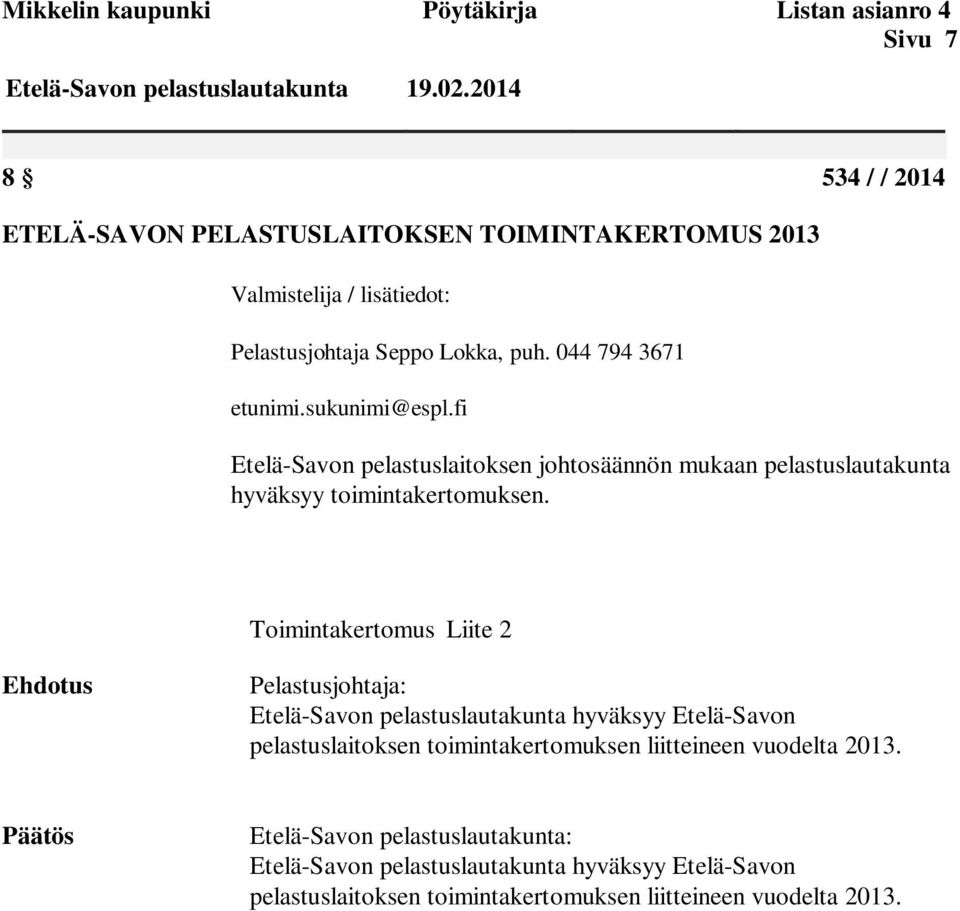 Mikkelin kaupunki Pöytäkirja Listan asianro 4
Sivu 7

Etelä-Savon pelastuslautakunta 19.02.2014

8 § 534 / / 2014

ETELÄ-SAVON PELASTUSLAITOKSEN TOIMINTAKERTOMUS 2013

Valmistelija / lisätiedot:

Pelastusjohtaja Seppo Lokka, puh. 044 794 3671

etunimi.sukunimi@espl.fi

Etelä-Savon pelastuslaitoksen johtosäännön mukaan pelastuslautakunta hyväksyy toimintakertomuksen.

Toimintakertomus Liite 2

Ehdotus

Pelastusjohtaja:
Etelä-Savon pelastuslautakunta hyväksyy Etelä-Savon pelastuslaitoksen toimintakertomuksen liitteineen vuodelta 2013.

Päätös

Etelä-Savon pelastuslautakunta:
Etelä-Savon pelastuslautakunta hyväksyy Etelä-Savon pelastuslaitoksen toimintakertomuksen liitteineen vuodelta 2013.